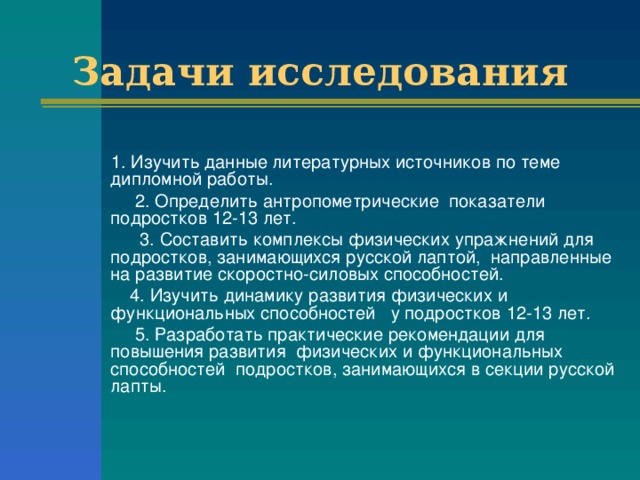 Задачи исследования

1. Изучить данные литературных источников по теме дипломной работы.

2. Определить антропометрические показатели подростков 12-13 лет.

3. Составить комплексы физических упражнений для подростков, занимающихся русской лаптой, направленные на развитие скоростно-силовых способностей.

4. Изучить динамику развития физических и функциональных способностей у подростков 12-13 лет.

5. Разработать практические рекомендации для повышения развития физических и функциональных способностей подростков, занимающихся в секции русской лапты.